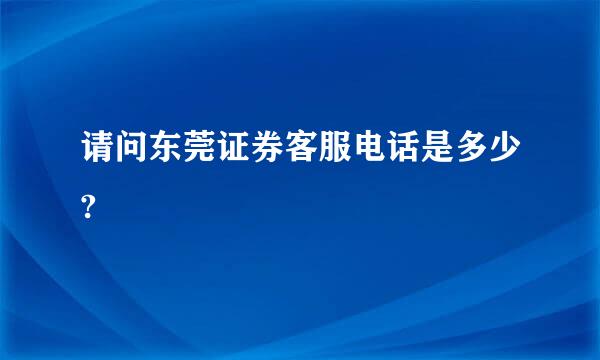 请问东莞证券客服电话是多少?